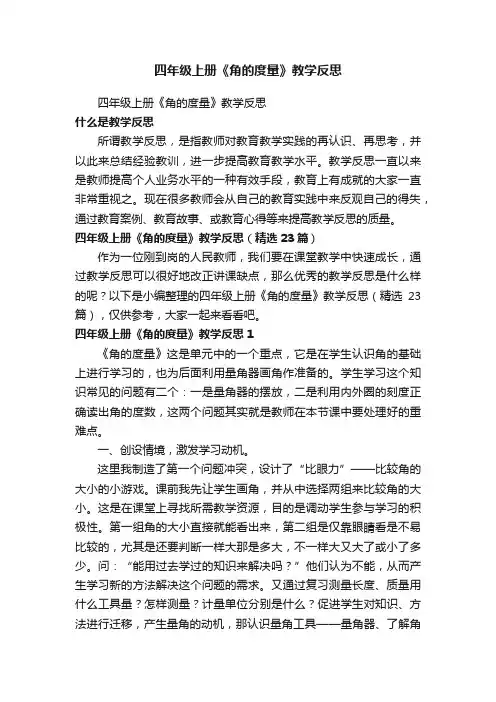 四年级上册《角的度量》教学反思

四年级上册《角的度量》教学反思

什么是教学反思

所谓教学反思，是指教师对教育教学实践的再认识、再思考，并以此来总结经验教训，进一步提高教育教学水平。教学反思一直以来是教师提高个人业务水平的一种有效手段，教育上有成就的大家一直非常重视之。现在很多教师会从自己的教育实践中来反观自己的得失，通过教育案例、教育故事、或教育心得等来提高教学反思的质量。

四年级上册《角的度量》教学反思（精选 23 篇）

作为一位刚到岗的人民教师，我们要在课堂教学中快速成长，通过教学反思可以很好地改正讲课缺点，那么优秀的教学反思是什么样的呢？以下是小编整理的四年级上册《角的度量》教学反思（精选 23 篇），仅供参考，大家一起来看看吧。

四年级上册《角的度量》教学反思 1

《角的度量》这是单元中的一个重点，它是在学生认识角的基础上进行学习的，也为后面利用量角器画角作准备的。学生学习这个知识常见的问题有二个：一是量角器的摆放，二是利用内外圈的刻度正确读出角的度数，这两个问题其实就是教师在本节课中要处理好的重难点。

一、创设情境，激发学习动机。

这里我制造了第一个问题冲突，设计了“比眼力”——比较角的大小的小游戏。课前我先让学生画角，并从中选择两组来比较角的大小。这是在课堂上寻找所需教学资源，目的是调动学生参与学习的积极性。第一组角的大小直接就能看出来，第二组是仅靠眼睛看是不易比较的，尤其是还要判断一样大那是多大，不一样大又大了或小了多少。问：“能用过去学过的知识来解决吗？”他们认为不能，从而产生学习新的方法解决这个问题的需求。又通过复习测量长度、质量用什么工具量？怎样测量？计量单位分别是什么？促进学生对知识、方法进行迁移，产生量角的动机，那认识量角工具——量角器、了解角